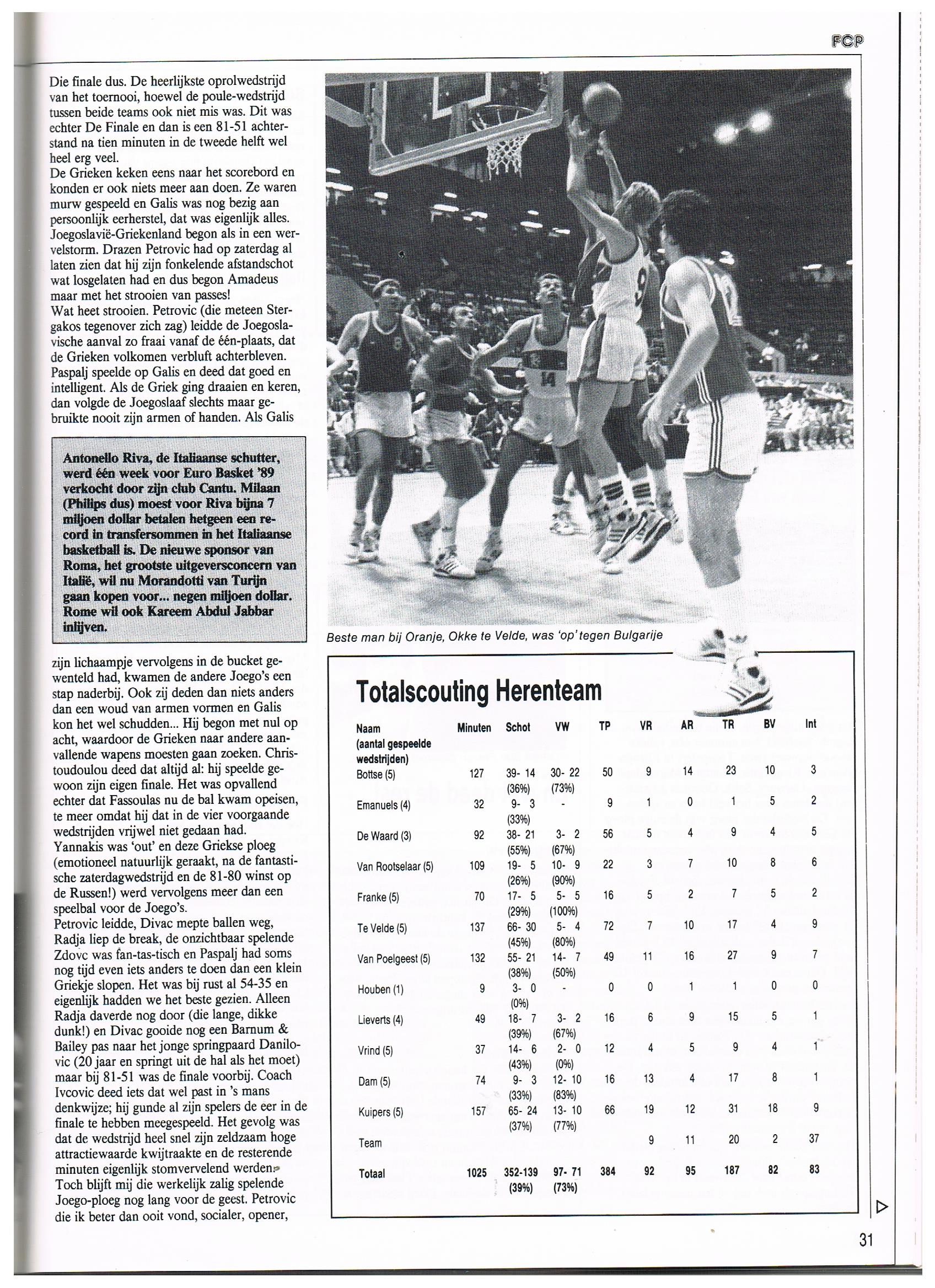 FCP

Die finale dus. De heerlijkste oprolwedstrijd van het toernooi, hoewel de poule-wedstrijd tussen beide teams ook niet mis was. Dit was echter De Finale en dan is een 81-51 achterstand na tien minuten in de tweede helft wel heel erg veel.
De Grieken keken eens naar het scorebord en konden er ook niets meer aan doen. Ze waren murw gespeeld en Galis was nog bezig aan persoonlijk eerherstel, dat was eigenlijk alles. Joegoslavië-Griekenland begon als in een wervelstorm. Drazen Petrovic had op zaterdag al laten zien dat hij zijn fonkelende afstandschot wat losgelaten had en dus begon Amadeus maar met het strooien van passes!
Wat heet strooien. Petrovic (die meteen Stergakos tegenover zich zag) leidde de Joegoslavische aanval zo fraai vanaf de één-plaats, dat de Grieken volkomen verbluft achterbleven. Paspalj speelde op Galis en deed dat goed en intelligent. Als de Griek ging draaien en keren, dan volgde de Joegoslaaf slechts maar gebruikte nooit zijn armen of handen. Als Galis

Antonello Riva, de Italiaanse schutter, werd één week voor Euro Basket '89 verkocht door zijn club Cantu. Milaan (Philips dus) moest voor Riva bijna 7 miljoen dollar betalen hetgeen een record in transfersommen in het Italiaanse basketball is. De nieuwe sponsor van Roma, het grootste uitgeversconcern van Italië, wil nu Morandotti van Turijn gaan kopen voor... negen miljoen dollar. Rome wil ook Kareem Abdul Jabbar inlijven.

zijn lichaampje vervolgens in de bucket gewenteld had, kwamen de andere Joego's een stap naderbij. Ook zij deden dan niets anders dan een woud van armen vormen en Galis kon het wel schudden... Hij begon met nul op acht, waardoor de Grieken naar andere aanvallende wapens moesten gaan zoeken. Christoudoulou deed dat altijd al: hij speelde gewoon zijn eigen finale. Het was opvallend echter dat Fassoulas nu de bal kwam opeisen, te meer omdat hij dat in de vier voorgaande wedstrijden vrijwel niet gedaan had.
Yannakis was 'out' en deze Griekse ploeg (emotioneel natuurlijk geraakt, na de fantastische zaterdagwedstrijd en de 81-80 winst op de Russen!) werd vervolgens meer dan een speelbal voor de Joego's.
Petrovic leidde, Divac mepte ballen weg, Radja liep de break, de onzichtbaar spelende Zdovc was fan-tas-tisch en Paspalj had soms nog tijd even iets anders te doen dan een klein Griekje slopen. Het was bij rust al 54-35 en eigenlijk hadden we het beste gezien. Alleen Radja daverde nog door (die lange, dikke dunk!) en Divac gooide nog een Barnum & Bailey pas naar het jonge springpaard Danilovic (20 jaar en springt uit de hal als het moet) maar bij 81-51 was de finale voorbij. Coach Ivcovic deed iets dat wel past in 's mans denkwijze; hij gunde al zijn spelers de eer in de finale te hebben meegespeeld. Het gevolg was dat de wedstrijd heel snel zijn zeldzaam hoge attractiewaarde kwijtraakte en de resterende minuten eigenlijk stomvervelend werden.
Toch blijft mij die werkelijk zalig spelende Joego-ploeg nog lang voor de geest. Petrovic die ik beter dan ooit vond, socialer, opener,

Beste man bij Oranje, Okke te Velde, was 'op' tegen Bulgarije

Totalscouting Herenteam

| Naam (aantal gespeelde wedstrijden) | Minuten | Schot | VW | TP | VR | AR | TR | BV | Int |
|---|---|---|---|---|---|---|---|---|---|
| Bottse (5) | 127 | 39- 14 (36%) | 30- 22 (73%) | 50 | 9 | 14 | 23 | 10 | 3 |
| Emanuels (4) | 32 | 9- 3 (33%) | - | 9 | 1 | 0 | 1 | 5 | 2 |
| De Waard (3) | 92 | 38- 21 (55%) | 3- 2 (67%) | 56 | 5 | 4 | 9 | 4 | 5 |
| Van Rootselaar (5) | 109 | 19- 5 (26%) | 10- 9 (90%) | 22 | 3 | 7 | 10 | 8 | 6 |
| Franke (5) | 70 | 17- 5 (29%) | 5- 5 (100%) | 16 | 5 | 2 | 7 | 5 | 2 |
| Te Velde (5) | 137 | 66- 30 (45%) | 5- 4 (80%) | 72 | 7 | 10 | 17 | 4 | 9 |
| Van Poelgeest (5) | 132 | 55- 21 (38%) | 14- 7 (50%) | 49 | 11 | 16 | 27 | 9 | 7 |
| Houben (1) | 9 | 3- 0 (0%) | - | 0 | 0 | 1 | 1 | 0 | 0 |
| Lieverts (4) | 49 | 18- 7 (39%) | 3- 2 (67%) | 16 | 6 | 9 | 15 | 5 | 1 |
| Vrind (5) | 37 | 14- 6 (43%) | 2- 0 (0%) | 12 | 4 | 5 | 9 | 4 | 1 |
| Dam (5) | 74 | 9- 3 (33%) | 12- 10 (83%) | 16 | 13 | 4 | 17 | 8 | 1 |
| Kuipers (5) | 157 | 65- 24 (37%) | 13- 10 (77%) | 66 | 19 | 12 | 31 | 18 | 9 |
| Team | | | | | 9 | 11 | 20 | 2 | 37 |
| Totaal | 1025 | 352-139 (39%) | 97- 71 (73%) | 384 | 92 | 95 | 187 | 82 | 83 |

31